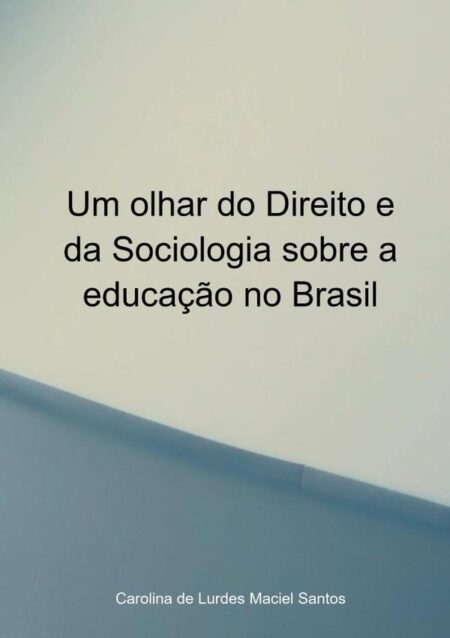 Um olhar do Direito e da Sociologia sobre a educação no Brasil

Carolina de Lurdes Maciel Santos